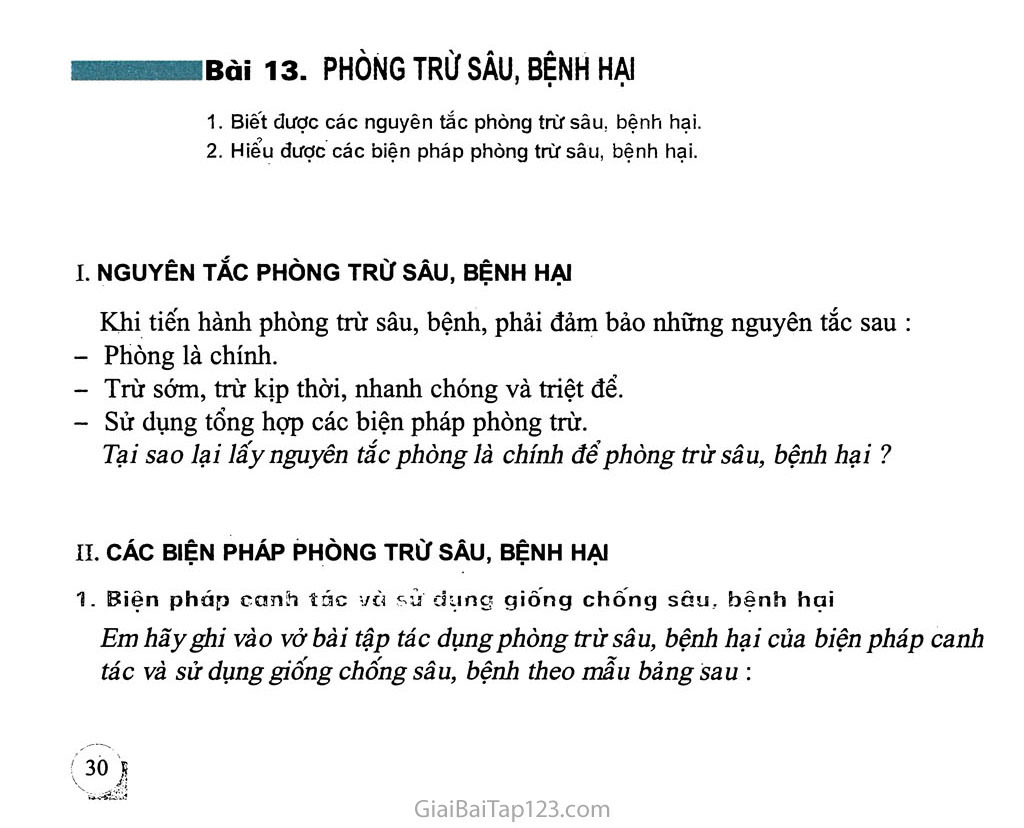 Bài 13. PHÒNG TRỪ SÂU, BỆNH HẠI

1. Biết được các nguyên tắc phòng trừ sâu, bệnh hại.
2. Hiểu được các biện pháp phòng trừ sâu, bệnh hại.

I. NGUYÊN TẮC PHÒNG TRỪ SÂU, BỆNH HẠI

Khi tiến hành phòng trừ sâu, bệnh, phải đảm bảo những nguyên tắc sau :
– Phòng là chính.
– Trừ sớm, trừ kịp thời, nhanh chóng và triệt để.
– Sử dụng tổng hợp các biện pháp phòng trừ.
Tại sao lại lấy nguyên tắc phòng là chính để phòng trừ sâu, bệnh hại ?

II. CÁC BIỆN PHÁP PHÒNG TRỪ SÂU, BỆNH HẠI

1. Biện pháp canh tác và sử dụng giống chống sâu, bệnh hại

Em hãy ghi vào vở bài tập tác dụng phòng trừ sâu, bệnh hại của biện pháp canh tác và sử dụng giống chống sâu, bệnh theo mẫu bảng sau :

30

GiaiBaiTap123.com